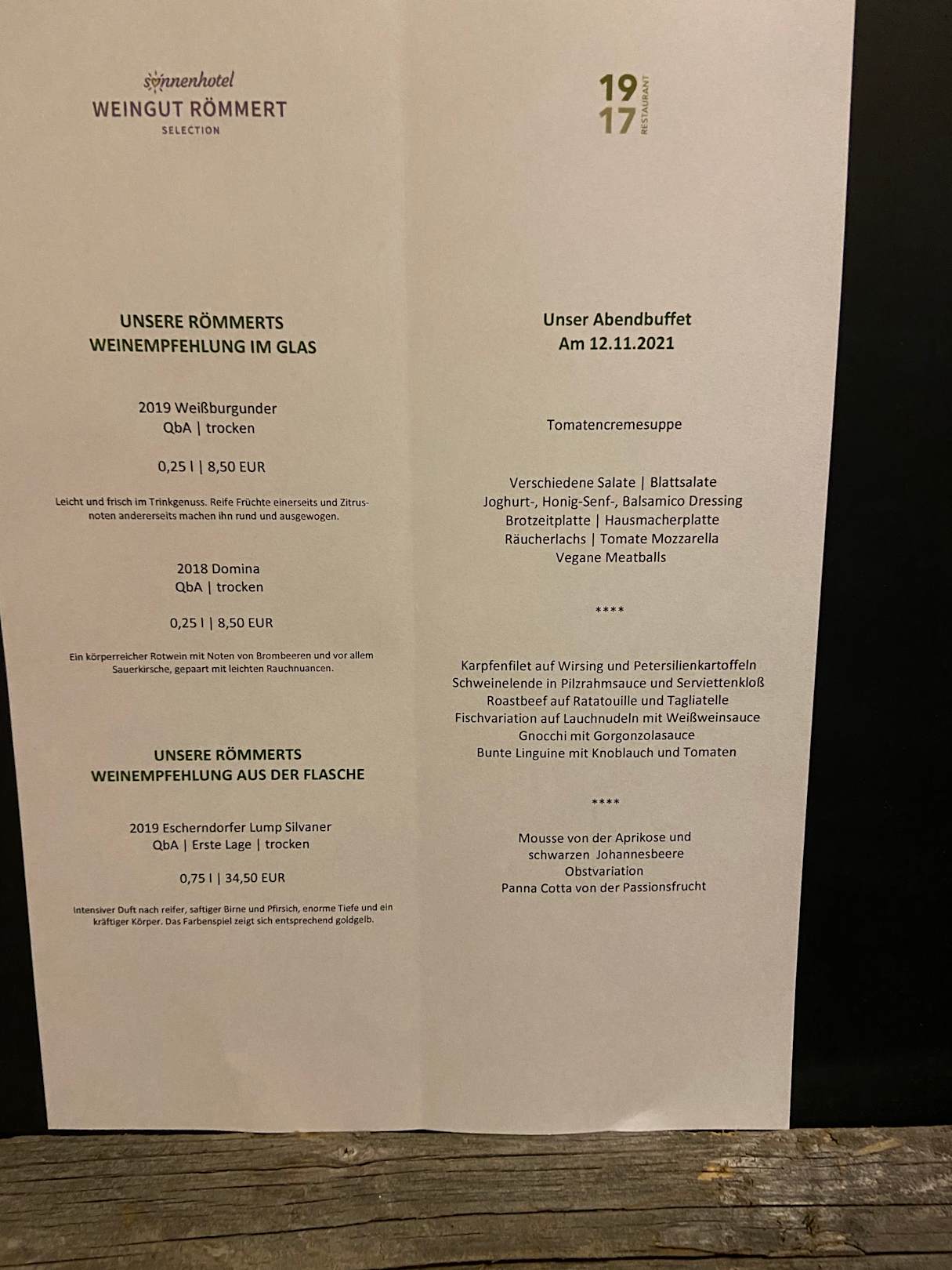 sonnenhotel
WEINGUT RÖMMERT
SELECTION

UNSERE RÖMMERTS
WEINEMPFEHLUNG IM GLAS

2019 Weißburgunder
QbA | trocken

0,25 l | 8,50 EUR

Leicht und frisch im Trinkgenuss. Reife Früchte einerseits und Zitrusnoten andererseits machen ihn rund und ausgewogen.

2018 Domina
QbA | trocken

0,25 l | 8,50 EUR

Ein körperreicher Rotwein mit Noten von Brombeeren und vor allem Sauerkirsche, gepaart mit leichten Rauchnuancen.

UNSERE RÖMMERTS
WEINEMPFEHLUNG AUS DER FLASCHE

2019 Escherndorfer Lump Silvaner
QbA | Erste Lage | trocken

0,75 l | 34,50 EUR

Intensiver Duft nach reifer, saftiger Birne und Pfirsich, enorme Tiefe und ein kräftiger Körper. Das Farbenspiel zeigt sich entsprechend goldgelb.

19
17
RESTAURANT

Unser Abendbuffet
Am 12.11.2021

Tomatencremesuppe

Verschiedene Salate | Blattsalate
Joghurt-, Honig-Senf-, Balsamico Dressing
Brotzeitplatte | Hausmacherplatte
Räucherlachs | Tomate Mozzarella
Vegane Meatballs

****

Karpfenfilet auf Wirsing und Petersilienkartoffeln
Schweinelende in Pilzrahmsauce und Serviettenkloß
Roastbeef auf Ratatouille und Tagliatelle
Fischvariation auf Lauchnudeln mit Weißweinsauce
Gnocchi mit Gorgonzolasauce
Bunte Linguine mit Knoblauch und Tomaten

****

Mousse von der Aprikose und
schwarzen Johannesbeere
Obstvariation
Panna Cotta von der Passionsfrucht